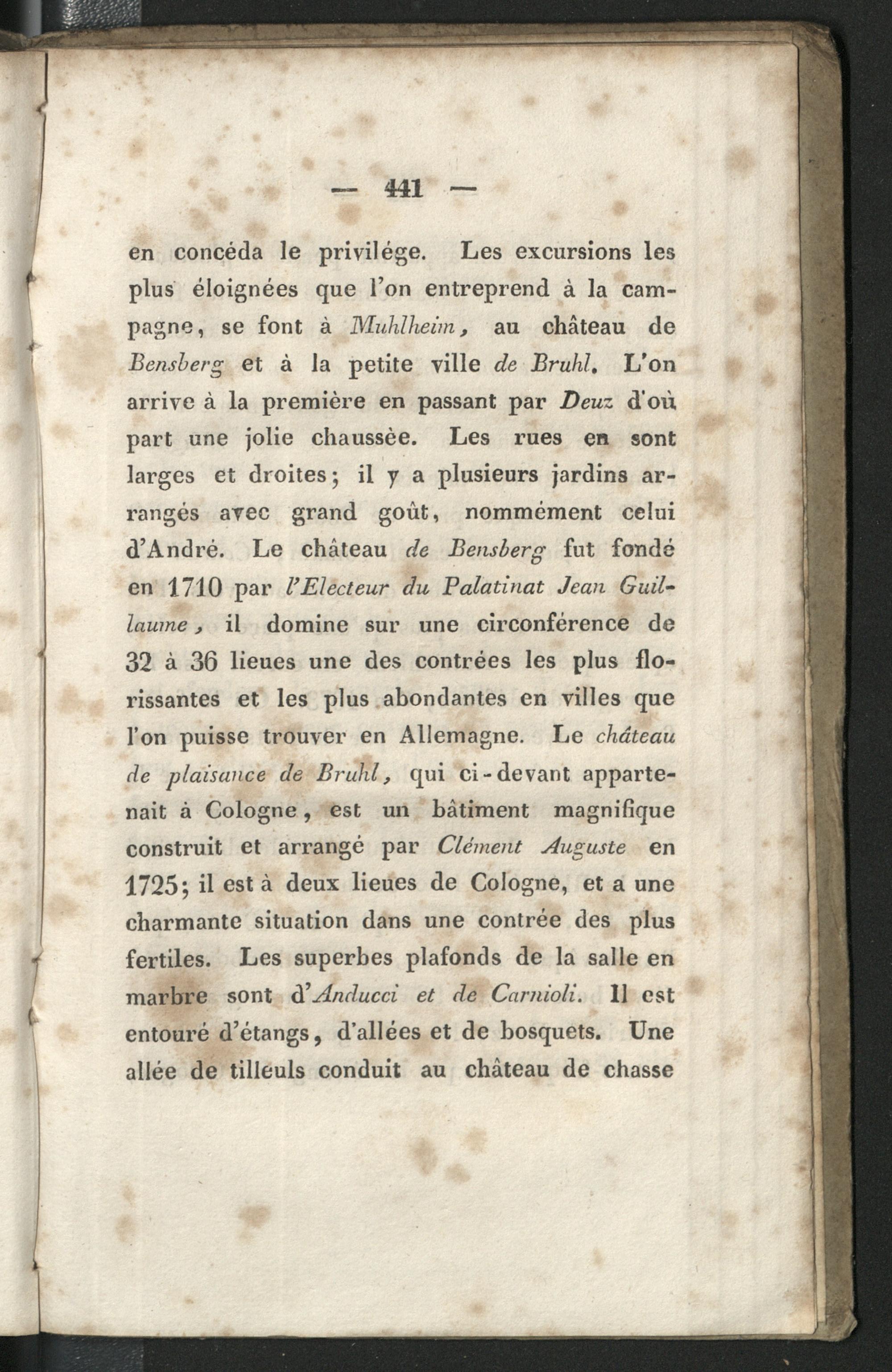 — 441 —

en concéda le privilége. Les excursions les plus éloignées que l'on entreprend à la campagne, se font à Muhlheim, au château de Bensberg et à la petite ville de Bruhl. L'on arrive à la première en passant par Deuz d'où part une jolie chaussèe. Les rues en sont larges et droites; il y a plusieurs jardins arrangés avec grand goût, nommément celui d'André. Le château de Bensberg fut fondé en 1710 par l'Electeur du Palatinat Jean Guillaume, il domine sur une circonférence de 32 à 36 lieues une des contrées les plus florissantes et les plus abondantes en villes que l'on puisse trouver en Allemagne. Le château de plaisance de Bruhl, qui ci-devant appartenait à Cologne, est un bâtiment magnifique construit et arrangé par Clément Auguste en 1725; il est à deux lieues de Cologne, et a une charmante situation dans une contrée des plus fertiles. Les superbes plafonds de la salle en marbre sont d'Anducci et de Carnioli. Il est entouré d'étangs, d'allées et de bosquets. Une allée de tilleuls conduit au château de chasse